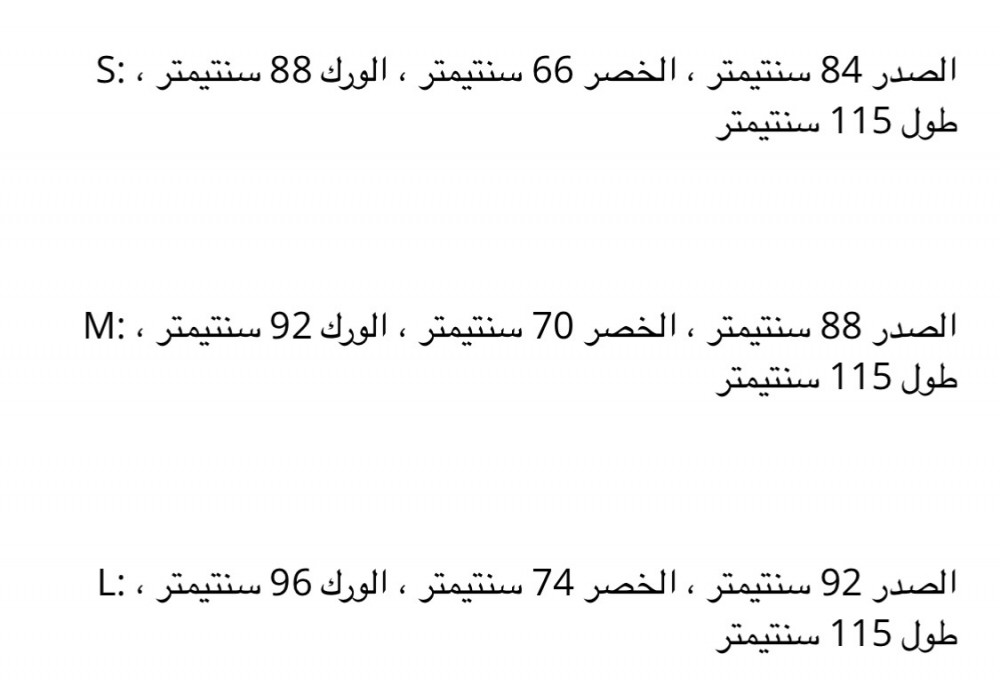 S: الصدر 84 سنتيمتر ، الخصر 66 سنتيمتر ، الورك 88 سنتيمتر ، طول 115 سنتيمتر

M: الصدر 88 سنتيمتر ، الخصر 70 سنتيمتر ، الورك 92 سنتيمتر ، طول 115 سنتيمتر

L: الصدر 92 سنتيمتر ، الخصر 74 سنتيمتر ، الورك 96 سنتيمتر ، طول 115 سنتيمتر